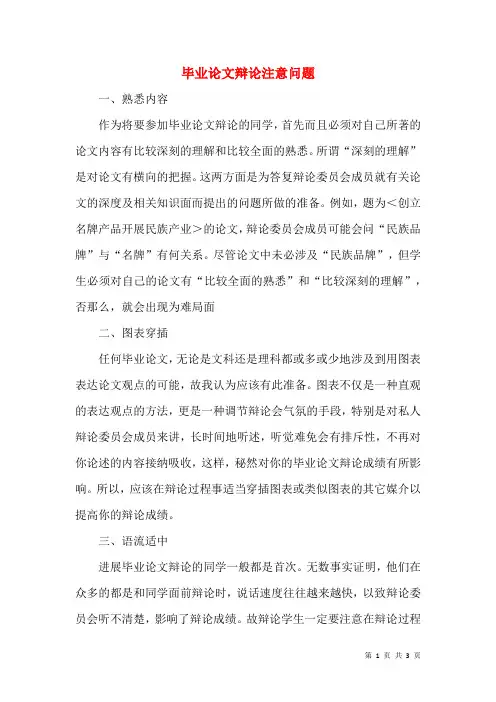 毕业论文辩论注意问题

一、熟悉内容

作为将要参加毕业论文辩论的同学，首先而且必须对自己所著的论文内容有比较深刻的理解和比较全面的熟悉。所谓“深刻的理解”是对论文有横向的把握。这两方面是为答复辩论委员会成员就有关论文的深度及相关知识面而提出的问题所做的准备。例如，题为<创立名牌产品开展民族产业>的论文，辩论委员会成员可能会问“民族品牌”与“名牌”有何关系。尽管论文中未必涉及“民族品牌”，但学生必须对自己的论文有“比较全面的熟悉”和“比较深刻的理解”，否那么，就会出现为难局面

二、图表穿插

任何毕业论文，无论是文科还是理科都或多或少地涉及到用图表表达论文观点的可能，故我认为应该有此准备。图表不仅是一种直观的表达观点的方法，更是一种调节辩论会气氛的手段，特别是对私人辩论委员会成员来讲，长时间地听述，听觉难免会有排斥性，不再对你论述的内容接纳吸收，这样，秘然对你的毕业论文辩论成绩有所影响。所以，应该在辩论过程事适当穿插图表或类似图表的其它媒介以提高你的辩论成绩。

三、语流适中

进展毕业论文辩论的同学一般都是首次。无数事实证明，他们在众多的都是和同学面前辩论时，说话速度往往越来越快，以致辩论委员会听不清楚，影响了辩论成绩。故辩论学生一定要注意在辩论过程

第 1 页 共 3 页